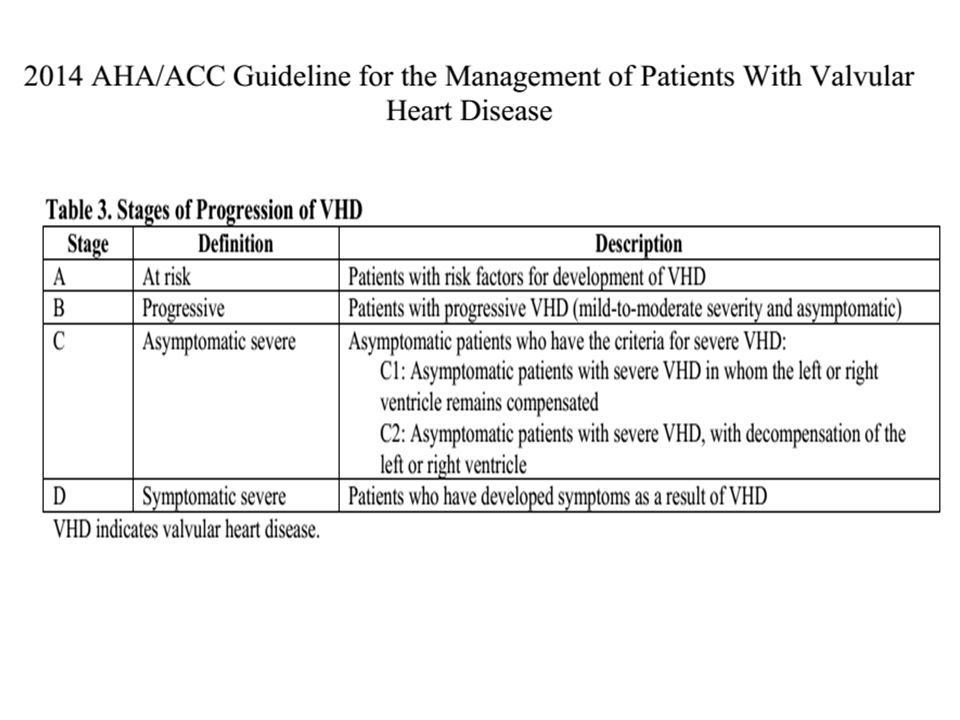 2014 AHA/ACC Guideline for the Management of Patients With Valvular Heart Disease

Table 3. Stages of Progression of VHD

| Stage | Definition | Description |
|---|---|---|
| A | At risk | Patients with risk factors for development of VHD |
| B | Progressive | Patients with progressive VHD (mild-to-moderate severity and asymptomatic) |
| C | Asymptomatic severe | Asymptomatic patients who have the criteria for severe VHD: C1: Asymptomatic patients with severe VHD in whom the left or right ventricle remains compensated C2: Asymptomatic patients with severe VHD, with decompensation of the left or right ventricle |
| D | Symptomatic severe | Patients who have developed symptoms as a result of VHD |

VHD indicates valvular heart disease.